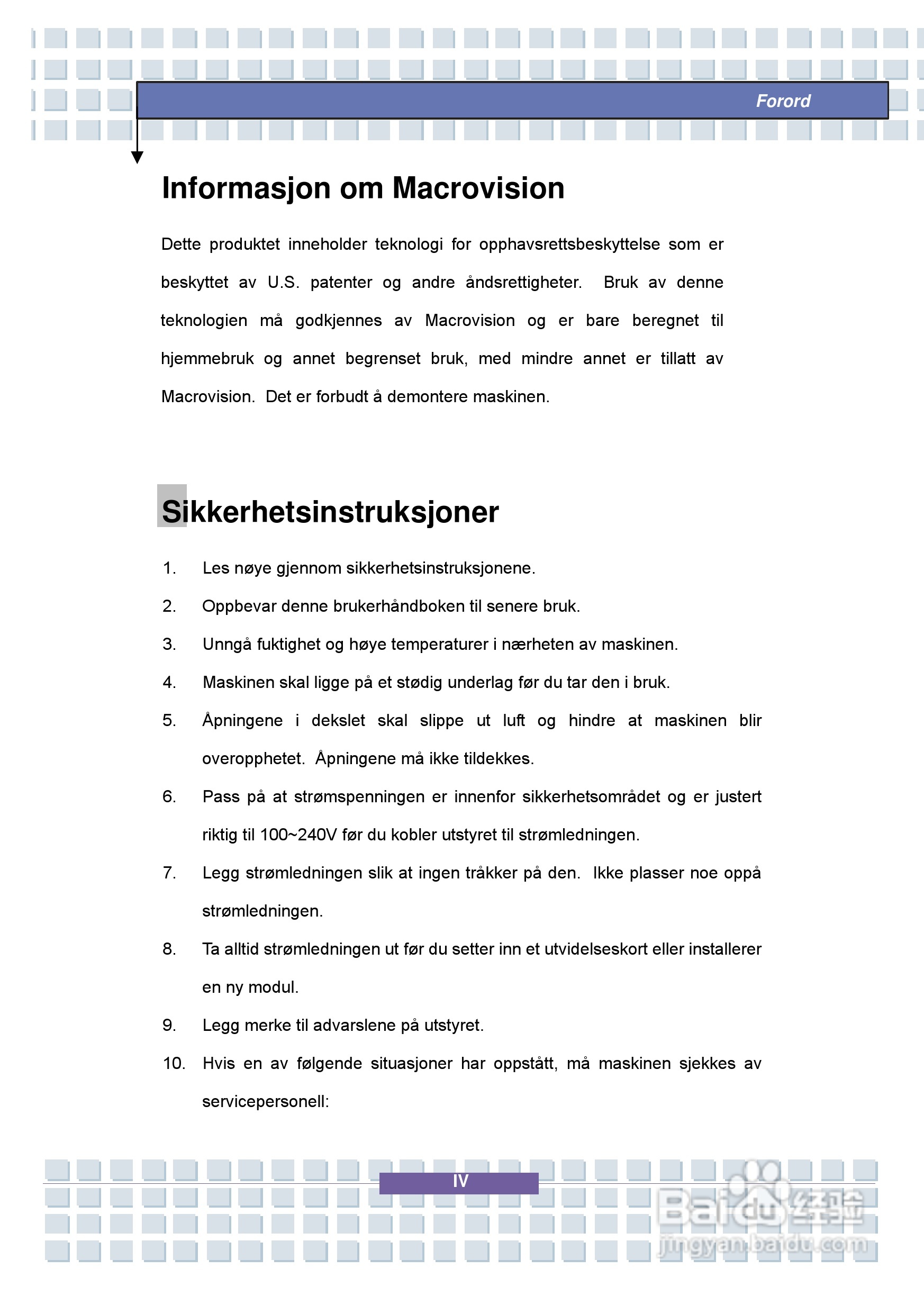 Forord

Informasjon om Macrovision

Dette produktet inneholder teknologi for opphavsrettsbeskyttelse som er beskyttet av U.S. patenter og andre åndsrettigheter. Bruk av denne teknologien må godkjennes av Macrovision og er bare beregnet til hjemmebruk og annet begrenset bruk, med mindre annet er tillatt av Macrovision. Det er forbudt å demontere maskinen.

Sikkerhetsinstruksjoner

1. Les nøye gjennom sikkerhetsinstruksjonene.
2. Oppbevar denne brukerhåndboken til senere bruk.
3. Unngå fuktighet og høye temperaturer i nærheten av maskinen.
4. Maskinen skal ligge på et stødig underlag før du tar den i bruk.
5. Åpningene i dekslet skal slippe ut luft og hindre at maskinen blir overopphetet. Åpningene må ikke tildekkes.
6. Pass på at strømspenningen er innenfor sikkerhetsområdet og er justert riktig til 100~240V før du kobler utstyret til strømledningen.
7. Legg strømledningen slik at ingen tråkker på den. Ikke plasser noe oppå strømledningen.
8. Ta alltid strømledningen ut før du setter inn et utvidelseskort eller installerer en ny modul.
9. Legg merke til advarslene på utstyret.
10. Hvis en av følgende situasjoner har oppstått, må maskinen sjekkes av servicepersonell:

IV

Baidu经验
jingyan.baidu.com